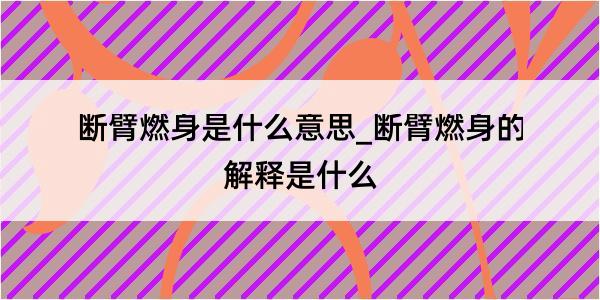 断臂燃身是什么意思_断臂燃身的解释是什么